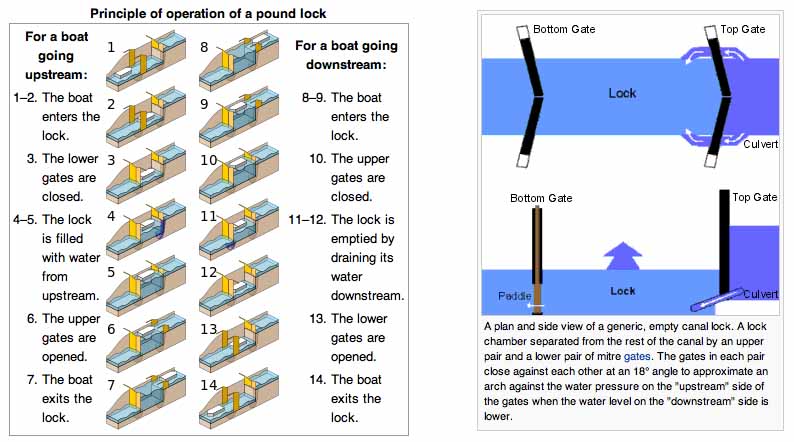 Principle of operation of a pound lock

For a boat going upstream:

1–2. The boat enters the lock.

3. The lower gates are closed.

4–5. The lock is filled with water from upstream.

6. The upper gates are opened.

7. The boat exits the lock.

1
2
3
4
5
6
7

8
9
10
11
12
13
14

For a boat going downstream:

8–9. The boat enters the lock.

10. The upper gates are closed.

11–12. The lock is emptied by draining its water downstream.

13. The lower gates are opened.

14. The boat exits the lock.

Bottom Gate
Top Gate
Lock
Culvert

Bottom Gate
Top Gate
Paddle
Lock
Culvert

A plan and side view of a generic, empty canal lock. A lock chamber separated from the rest of the canal by an upper pair and a lower pair of mitre gates. The gates in each pair close against each other at an 18° angle to approximate an arch against the water pressure on the "upstream" side of the gates when the water level on the "downstream" side is lower.